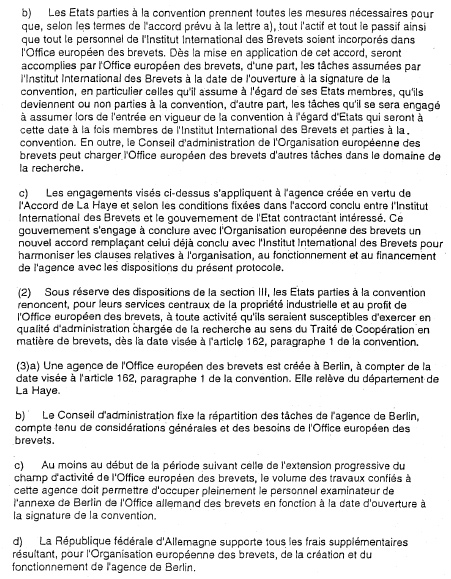 b) Les Etats parties à la convention prennent toutes les mesures nécessaires pour que, selon les termes de l'accord prévu à la lettre a), tout l'actif et tout le passif ainsi que tout le personnel de l'Institut International des Brevets soient incorporés dans l'Office européen des brevets. Dès la mise en application de cet accord, seront accomplies par l'Office européen des brevets, d'une part, les tâches assumées par l'Institut International des Brevets à la date de l'ouverture à la signature de la convention, en particulier celles qu'il assume à l'égard de ses Etats membres, qu'ils deviennent ou non parties à la convention, d'autre part, les tâches qu'il se sera engagé à assumer lors de l'entrée en vigueur de la convention à l'égard d'Etats qui seront à cette date à la fois membres de l'Institut International des Brevets et parties à la convention. En outre, le Conseil d'administration de l'Organisation européenne des brevets peut charger l'Office européen des brevets d'autres tâches dans le domaine de la recherche.

c) Les engagements visés ci-dessus s'appliquent à l'agence créée en vertu de l'Accord de La Haye et selon les conditions fixées dans l'accord conclu entre l'Institut International des Brevets et le gouvernement de l'Etat contractant intéressé. Ce gouvernement s'engage à conclure avec l'Organisation européenne des brevets un nouvel accord remplaçant celui déjà conclu avec l'Institut International des Brevets pour harmoniser les clauses relatives à l'organisation, au fonctionnement et au financement de l'agence avec les dispositions du présent protocole.

(2) Sous réserve des dispositions de la section III, les Etats parties à la convention renoncent, pour leurs services centraux de la propriété industrielle et au profit de l'Office européen des brevets, à toute activité qu'ils seraient susceptibles d'exercer en qualité d'administration chargée de la recherche au sens du Traité de Coopération en matière de brevets, dès la date visée à l'article 162, paragraphe 1 de la convention.

(3)a) Une agence de l'Office européen des brevets est créée à Berlin, à compter de la date visée à l'article 162, paragraphe 1 de la convention. Elle relève du département de La Haye.

b) Le Conseil d'administration fixe la répartition des tâches de l'agence de Berlin, compte tenu de considérations générales et des besoins de l'Office européen des brevets.

c) Au moins au début de la période suivant celle de l'extension progressive du champ d'activité de l'Office européen des brevets, le volume des travaux confiés à cette agence doit permettre d'occuper pleinement le personnel examinateur de l'annexe de Berlin de l'Office allemand des brevets en fonction à la date d'ouverture à la signature de la convention.

d) La République fédérale d'Allemagne supporte tous les frais supplémentaires résultant, pour l'Organisation européenne des brevets, de la création et du fonctionnement de l'agence de Berlin.